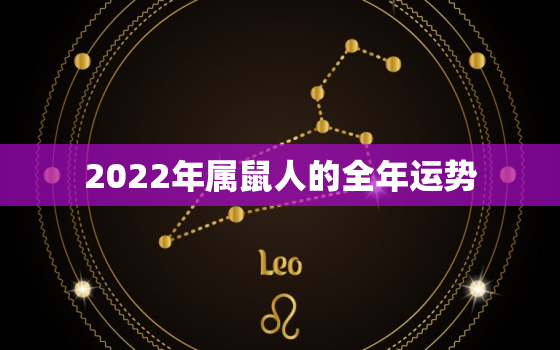 2022年属鼠人的全年运势

Leo

♌